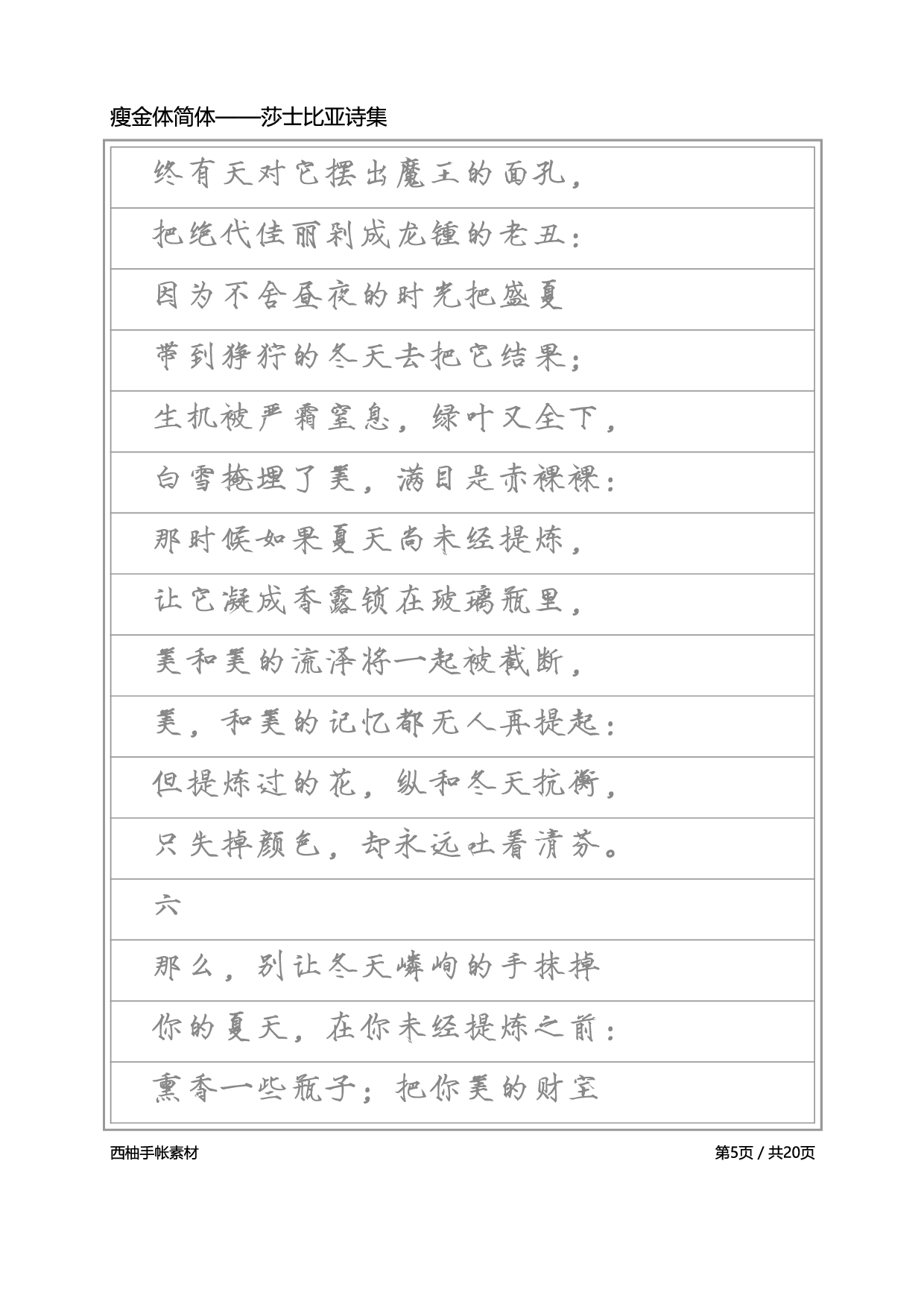 瘦金体简体——莎士比亚诗集

终有天对它摆出魔王的面孔，

把绝代佳丽剁成龙锺的老丑：

因为不舍昼夜的时光把盛夏

带到狰狞的冬天去把它结果；

生机被严霜窒息，绿叶又全下，

白雪掩埋了美，满目是赤裸裸：

那时候如果夏天尚未经提炼，

让它凝成香露锁在玻璃瓶里，

美和美的流泽将一起被截断，

美，和美的记忆都无人再提起：

但提炼过的花，纵和冬天抗衡，

只失掉颜色，却永远吐着清芬。

六

那么，别让冬天嶙峋的手抹掉

你的夏天，在你未经提炼之前：

熏香一些瓶子；把你美的财宝

西柚手帐素材

第5页 / 共20页